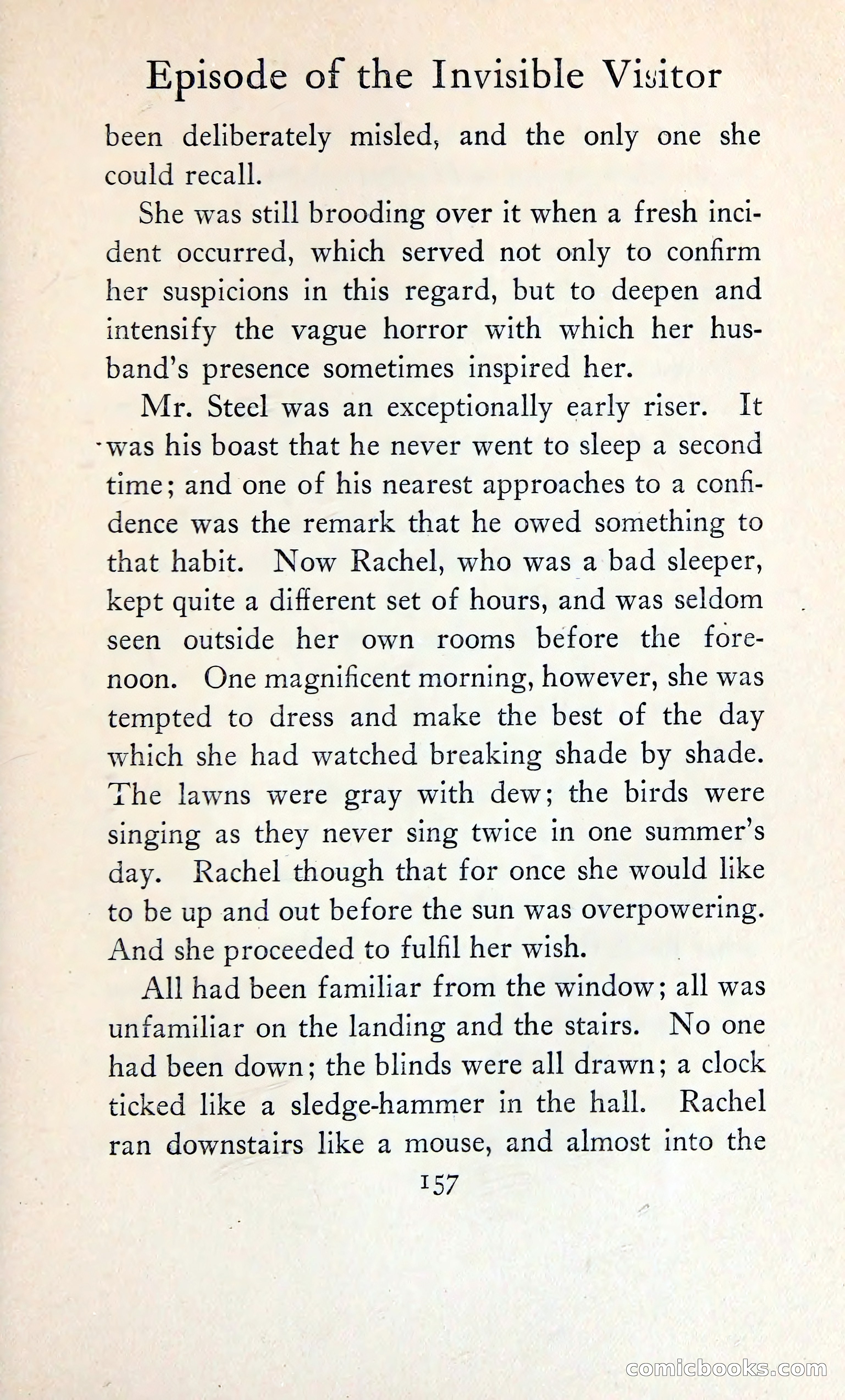 Episode of the Invisible Visitor

been deliberately misled, and the only one she could recall.

She was still brooding over it when a fresh incident occurred, which served not only to confirm her suspicions in this regard, but to deepen and intensify the vague horror with which her husband's presence sometimes inspired her.

Mr. Steel was an exceptionally early riser. It was his boast that he never went to sleep a second time; and one of his nearest approaches to a confidence was the remark that he owed something to that habit. Now Rachel, who was a bad sleeper, kept quite a different set of hours, and was seldom seen outside her own rooms before the forenoon. One magnificent morning, however, she was tempted to dress and make the best of the day which she had watched breaking shade by shade. The lawns were gray with dew; the birds were singing as they never sing twice in one summer's day. Rachel though that for once she would like to be up and out before the sun was overpowering. And she proceeded to fulfil her wish.

All had been familiar from the window; all was unfamiliar on the landing and the stairs. No one had been down; the blinds were all drawn; a clock ticked like a sledge-hammer in the hall. Rachel ran downstairs like a mouse, and almost into the

157

comicbooks.com